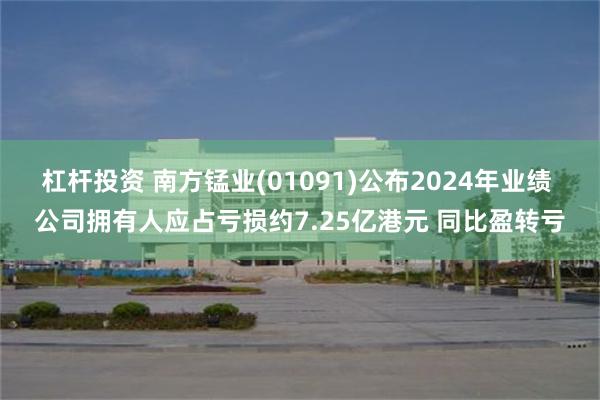 杠杆投资 南方锰业(01091)公布2024年业绩 公司拥有人应占亏损约7.25亿港元 同比盈转亏